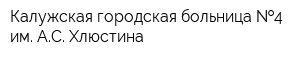 Калужская городская больница №4 им. А.С. Хлюстина